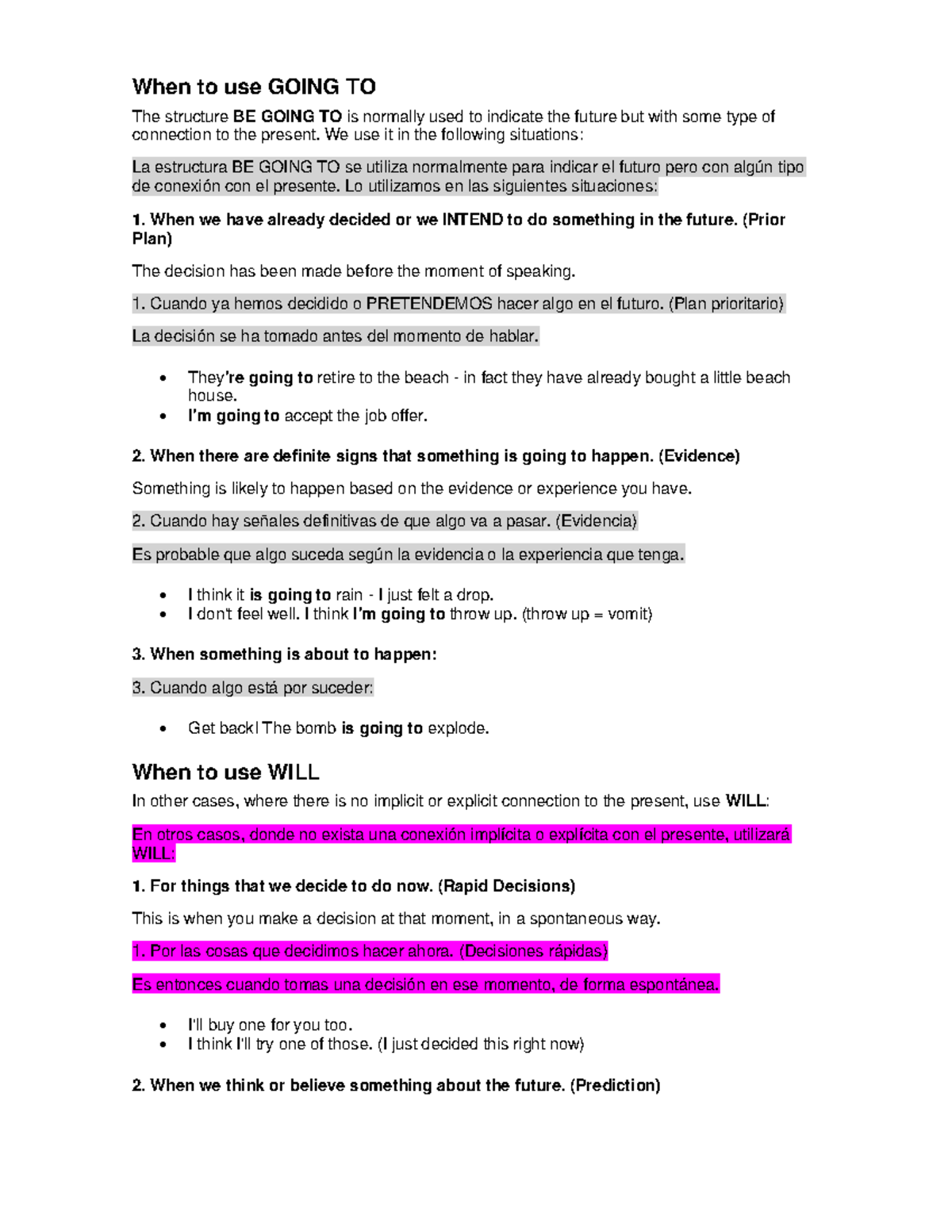 When to use GOING TO

The structure BE GOING TO is normally used to indicate the future but with some type of connection to the present. We use it in the following situations:

La estructura BE GOING TO se utiliza normalmente para indicar el futuro pero con algún tipo de conexión con el presente. Lo utilizamos en las siguientes situaciones:

1. When we have already decided or we INTEND to do something in the future. (Prior Plan)

The decision has been made before the moment of speaking.

1. Cuando ya hemos decidido o PRETENDEMOS hacer algo en el futuro. (Plan prioritario)

La decisión se ha tomado antes del momento de hablar.

• They're going to retire to the beach - in fact they have already bought a little beach house.
• I'm going to accept the job offer.

2. When there are definite signs that something is going to happen. (Evidence)

Something is likely to happen based on the evidence or experience you have.

2. Cuando hay señales definitivas de que algo va a pasar. (Evidencia)

Es probable que algo suceda según la evidencia o la experiencia que tenga.

• I think it is going to rain - I just felt a drop.
• I don't feel well. I think I'm going to throw up. (throw up = vomit)

3. When something is about to happen:

3. Cuando algo está por suceder:

• Get back! The bomb is going to explode.

When to use WILL

In other cases, where there is no implicit or explicit connection to the present, use WILL:

En otros casos, donde no exista una conexión implícita o explícita con el presente, utilizará WILL:

1. For things that we decide to do now. (Rapid Decisions)

This is when you make a decision at that moment, in a spontaneous way.

1. Por las cosas que decidimos hacer ahora. (Decisiones rápidas)

Es entonces cuando tomas una decisión en ese momento, de forma espontánea.

• I'll buy one for you too.
• I think I'll try one of those. (I just decided this right now)

2. When we think or believe something about the future. (Prediction)